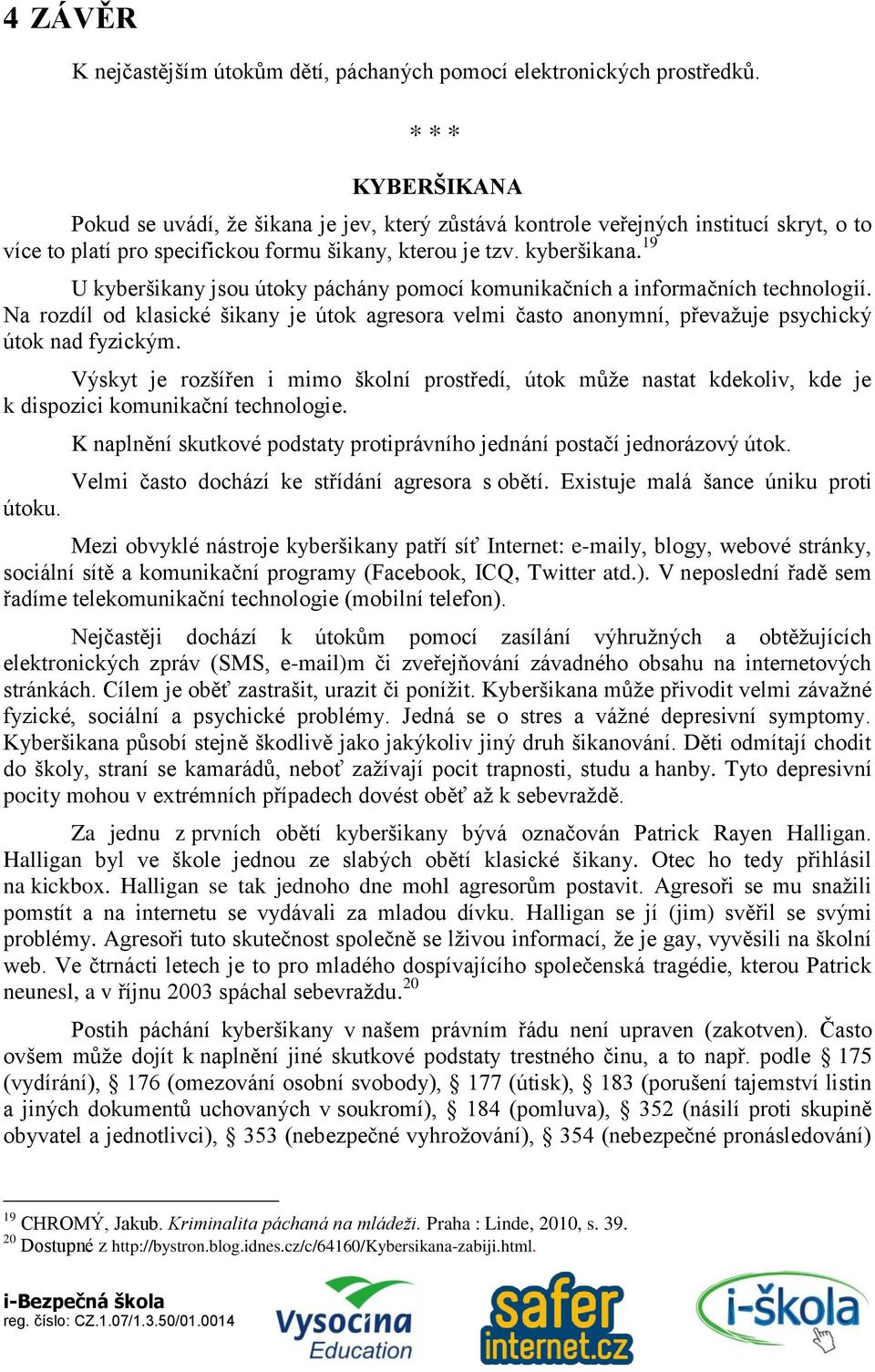 4 ZÁVĚR

K nejčastějším útokům dětí, páchaných pomocí elektronických prostředků.

* * *

KYBERŠIKANA

Pokud se uvádí, že šikana je jev, který zůstává kontrole veřejných institucí skryt, o to více to platí pro specifickou formu šikany, kterou je tzv. kyberšikana.$^{19}$

U kyberšikany jsou útoky páchány pomocí komunikačních a informačních technologií. Na rozdíl od klasické šikany je útok agresora velmi často anonymní, převažuje psychický útok nad fyzickým.

Výskyt je rozšířen i mimo školní prostředí, útok může nastat kdekoliv, kde je k dispozici komunikační technologie.

K naplnění skutkové podstaty protiprávního jednání postačí jednorázový útok.

Velmi často dochází ke střídání agresora s obětí. Existuje malá šance úniku proti útoku.

Mezi obvyklé nástroje kyberšikany patří síť Internet: e-maily, blogy, webové stránky, sociální sítě a komunikační programy (Facebook, ICQ, Twitter atd.). V neposlední řadě sem řadíme telekomunikační technologie (mobilní telefon).

Nejčastěji dochází k útokům pomocí zasílání výhružných a obtěžujících elektronických zpráv (SMS, e-mail)m či zveřejňování závadného obsahu na internetových stránkách. Cílem je oběť zastrašit, urazit či ponížit. Kyberšikana může přivodit velmi závažné fyzické, sociální a psychické problémy. Jedná se o stres a vážné depresivní symptomy. Kyberšikana působí stejně škodlivě jako jakýkoliv jiný druh šikanování. Děti odmítají chodit do školy, straní se kamarádů, neboť zažívají pocit trapnosti, studu a hanby. Tyto depresivní pocity mohou v extrémních případech dovést oběť až k sebevraždě.

Za jednu z prvních obětí kyberšikany bývá označován Patrick Rayen Halligan. Halligan byl ve škole jednou ze slabých obětí klasické šikany. Otec ho tedy přihlásil na kickbox. Halligan se tak jednoho dne mohl agresorům postavit. Agresoři se mu snažili pomstít a na internetu se vydávali za mladou dívku. Halligan se jí (jim) svěřil se svými problémy. Agresoři tuto skutečnost společně se lživou informací, že je gay, vyvěsili na školní web. Ve čtrnácti letech je to pro mladého dospívajícího společenská tragédie, kterou Patrick neunesl, a v říjnu 2003 spáchal sebevraždu.$^{20}$

Postih páchání kyberšikany v našem právním řádu není upraven (zakotven). Často ovšem může dojít k naplnění jiné skutkové podstaty trestného činu, a to např. podle § 175 (vydírání), § 176 (omezování osobní svobody), § 177 (útisk), § 183 (porušení tajemství listin a jiných dokumentů uchovaných v soukromí), § 184 (pomluva), § 352 (násilí proti skupině obyvatel a jednotlivci), § 353 (nebezpečné vyhrožování), § 354 (nebezpečné pronásledování)

$^{19}$ CHROMÝ, Jakub. Kriminalita páchaná na mládeži. Praha : Linde, 2010, s. 39.
$^{20}$ Dostupné z http://bystron.blog.idnes.cz/c/64160/Kybersikana-zabiji.html.

i-Bezpečná škola
reg. číslo: CZ.1.07/1.3.50/01.0014
Vysocina Education
safer internet.cz
i-škola